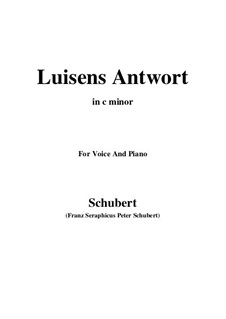 Luisens Antwort

in c minor

For Voice And Piano

Schubert

(Franz Seraphicus Peter Schubert)